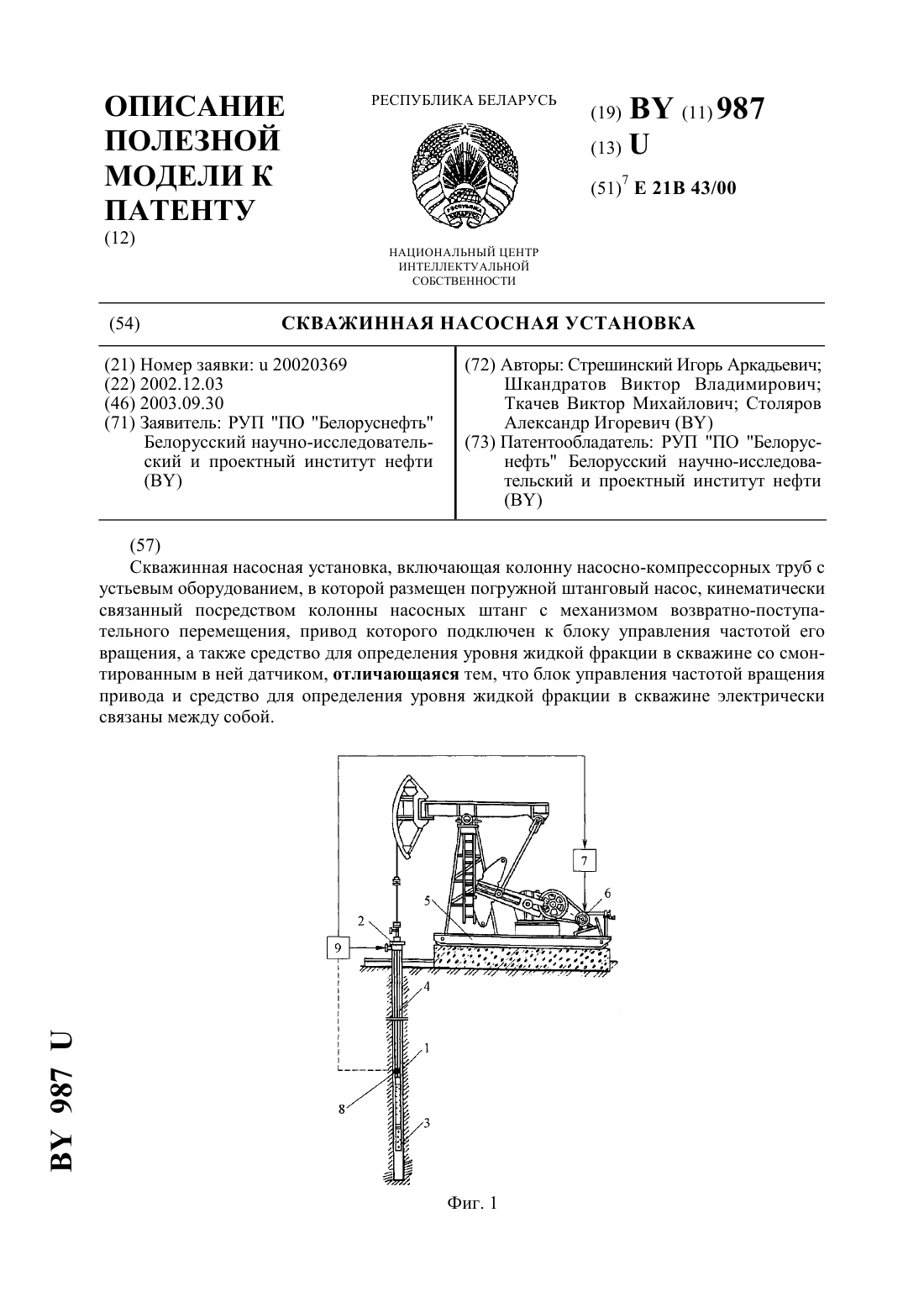 ОПИСАНИЕ ПОЛЕЗНОЙ МОДЕЛИ К ПАТЕНТУ
(12)

РЕСПУБЛИКА БЕЛАРУСЬ

НАЦИОНАЛЬНЫЙ ЦЕНТР ИНТЕЛЛЕКТУАЛЬНОЙ СОБСТВЕННОСТИ

(19) BY (11) 987
(13) U
(51)$^7$ E 21B 43/00

(54) СКВАЖИННАЯ НАСОСНАЯ УСТАНОВКА

(21) Номер заявки: u 20020369
(22) 2002.12.03
(46) 2003.09.30
(71) Заявитель: РУП "ПО "Белоруснефть" Белорусский научно-исследовательский и проектный институт нефти (BY)

(72) Авторы: Стрешинский Игорь Аркадьевич; Шкандратов Виктор Владимирович; Ткачев Виктор Михайлович; Столяров Александр Игоревич (BY)
(73) Патентообладатель: РУП "ПО "Белоруснефть" Белорусский научно-исследовательский и проектный институт нефти (BY)

(57)
Скважинная насосная установка, включающая колонну насосно-компрессорных труб с устьевым оборудованием, в которой размещен погружной штанговый насос, кинематически связанный посредством колонны насосных штанг с механизмом возвратно-поступательного перемещения, привод которого подключен к блоку управления частотой его вращения, а также средство для определения уровня жидкой фракции в скважине со смонтированным в ней датчиком, отличающаяся тем, что блок управления частотой вращения привода и средство для определения уровня жидкой фракции в скважине электрически связаны между собой.

7
6
5
2
9
4
1
8
3

Фиг. 1

BY 987 U